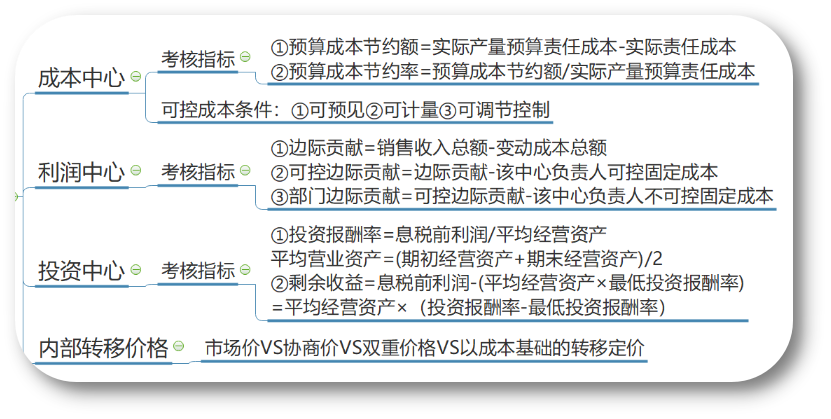 成本中心

考核指标

①预算成本节约额=实际产量预算责任成本-实际责任成本
②预算成本节约率=预算成本节约额/实际产量预算责任成本

可控成本条件：①可预见②可计量③可调节控制

利润中心

考核指标

①边际贡献=销售收入总额-变动成本总额
②可控边际贡献=边际贡献-该中心负责人可控固定成本
③部门边际贡献=可控边际贡献-该中心负责人不可控固定成本

投资中心

考核指标

①投资报酬率=息税前利润/平均经营资产
平均营业资产=(期初经营资产+期末经营资产)/2
②剩余收益=息税前利润-(平均经营资产×最低投资报酬率)
=平均经营资产×（投资报酬率-最低投资报酬率）

内部转移价格

市场价VS协商价VS双重价格VS以成本基础的转移定价